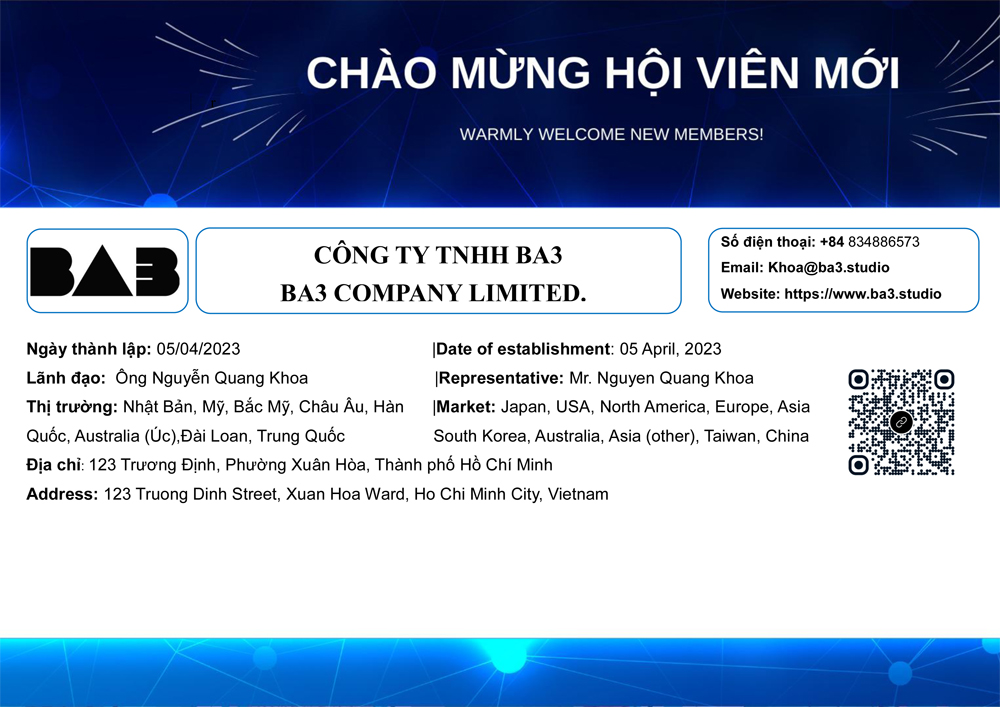 CHÀO MỪNG HỘI VIÊN MỚI

WARMLY WELCOME NEW MEMBERS!

BA3

CÔNG TY TNHH BA3
BA3 COMPANY LIMITED.

Số điện thoại: +84 834886573
Email: Khoa@ba3.studio
Website: https://www.ba3.studio

Ngày thành lập: 05/04/2023
Lãnh đạo: Ông Nguyễn Quang Khoa
Thị trường: Nhật Bản, Mỹ, Bắc Mỹ, Châu Âu, Hàn Quốc, Australia (Úc),Đài Loan, Trung Quốc

|Date of establishment: 05 April, 2023
|Representative: Mr. Nguyen Quang Khoa
|Market: Japan, USA, North America, Europe, Asia South Korea, Australia, Asia (other), Taiwan, China

Địa chỉ: 123 Trương Định, Phường Xuân Hòa, Thành phố Hồ Chí Minh
Address: 123 Truong Dinh Street, Xuan Hoa Ward, Ho Chi Minh City, Vietnam